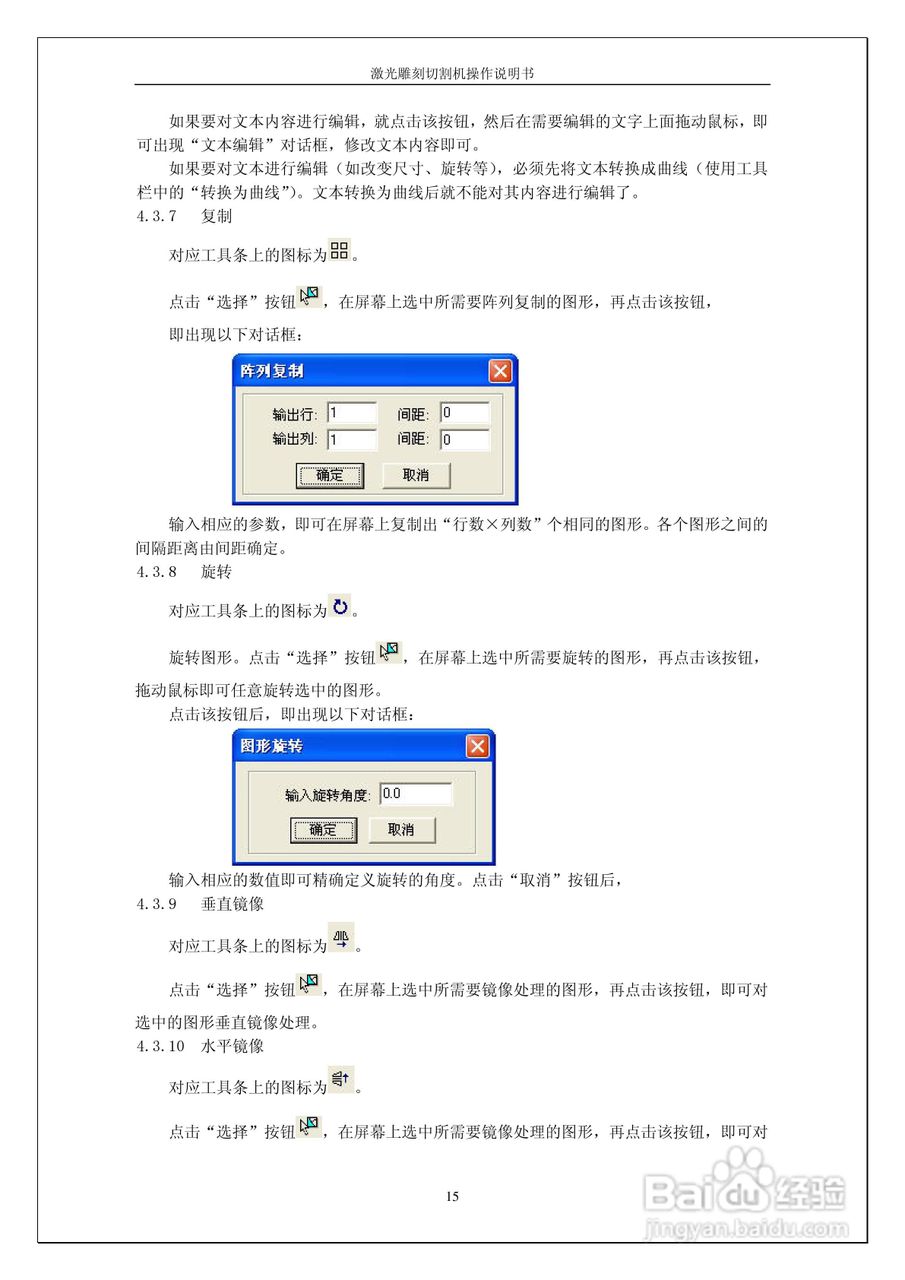 激光雕刻切割机操作说明书

如果要对文本内容进行编辑，就点击该按钮，然后在需要编辑的文字上面拖动鼠标，即可出现“文本编辑”对话框，修改文本内容即可。

如果要对文本进行编辑（如改变尺寸、旋转等），必须先将文本转换成曲线（使用工具栏中的“转换为曲线”）。文本转换为曲线后就不能对其内容进行编辑了。

4.3.7　复制

对应工具条上的图标为。

点击“选择”按钮，在屏幕上选中所需要阵列复制的图形，再点击该按钮，

即出现以下对话框：

阵列复制

输出行: 1　间距: 0
输出列: 1　间距: 0

确定　取消

输入相应的参数，即可在屏幕上复制出“行数×列数”个相同的图形。各个图形之间的间隔距离由间距确定。

4.3.8　旋转

对应工具条上的图标为。

旋转图形。点击“选择”按钮，在屏幕上选中所需要旋转的图形，再点击该按钮，拖动鼠标即可任意旋转选中的图形。

点击该按钮后，即出现以下对话框：

图形旋转

输入旋转角度: 0.0

确定　取消

输入相应的数值即可精确定义旋转的角度。点击“取消”按钮后，

4.3.9　垂直镜像

对应工具条上的图标为。

点击“选择”按钮，在屏幕上选中所需要镜像处理的图形，再点击该按钮，即可对选中的图形垂直镜像处理。

4.3.10　水平镜像

对应工具条上的图标为。

点击“选择”按钮，在屏幕上选中所需要镜像处理的图形，再点击该按钮，即可对

15

Baidu经验
jingyan.baidu.com